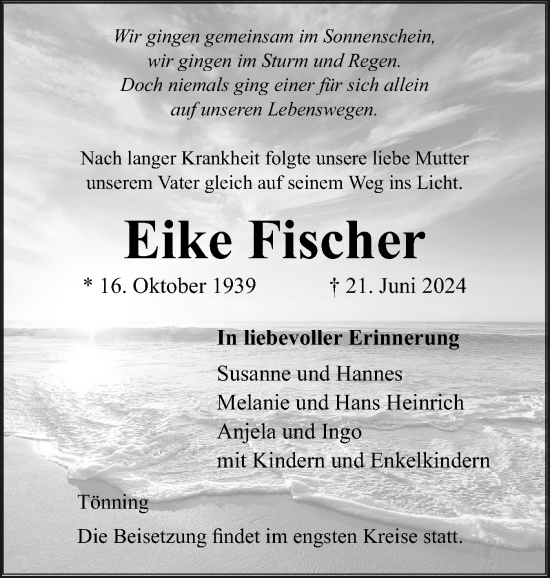 Wir gingen gemeinsam im Sonnenschein,
wir gingen im Sturm und Regen.
Doch niemals ging einer für sich allein
auf unseren Lebenswegen.

Nach langer Krankheit folgte unsere liebe Mutter unserem Vater gleich auf seinem Weg ins Licht.

Eike Fischer

* 16. Oktober 1939 † 21. Juni 2024

In liebevoller Erinnerung

Susanne und Hannes
Melanie und Hans Heinrich
Anjela und Ingo
mit Kindern und Enkelkindern

Tönning

Die Beisetzung findet im engsten Kreise statt.